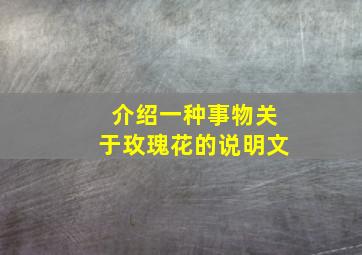 介绍一种事物关于玫瑰花的说明文